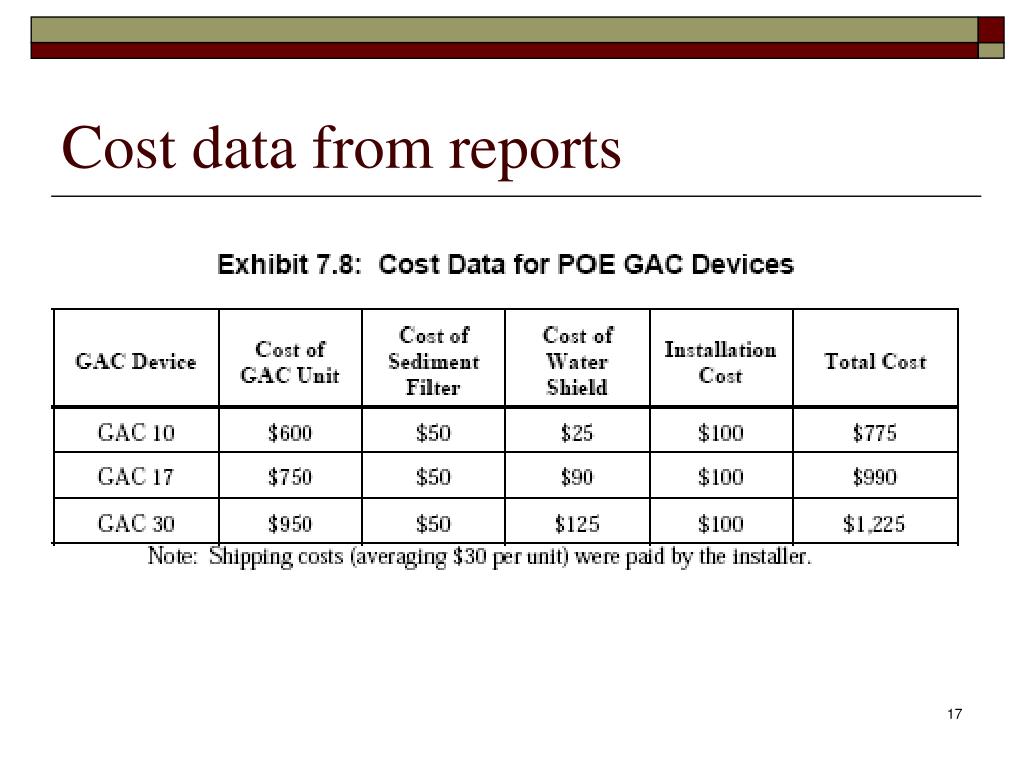 Cost data from reports

Exhibit 7.8: Cost Data for POE GAC Devices

| GAC Device | Cost of GAC Unit | Cost of Sediment Filter | Cost of Water Shield | Installation Cost | Total Cost |
|---|---|---|---|---|---|
| GAC 10 | \$600 | \$50 | \$25 | \$100 | \$775 |
| GAC 17 | \$750 | \$50 | \$90 | \$100 | \$990 |
| GAC 30 | \$950 | \$50 | \$125 | \$100 | \$1,225 |

Note: Shipping costs (averaging \$30 per unit) were paid by the installer.

17